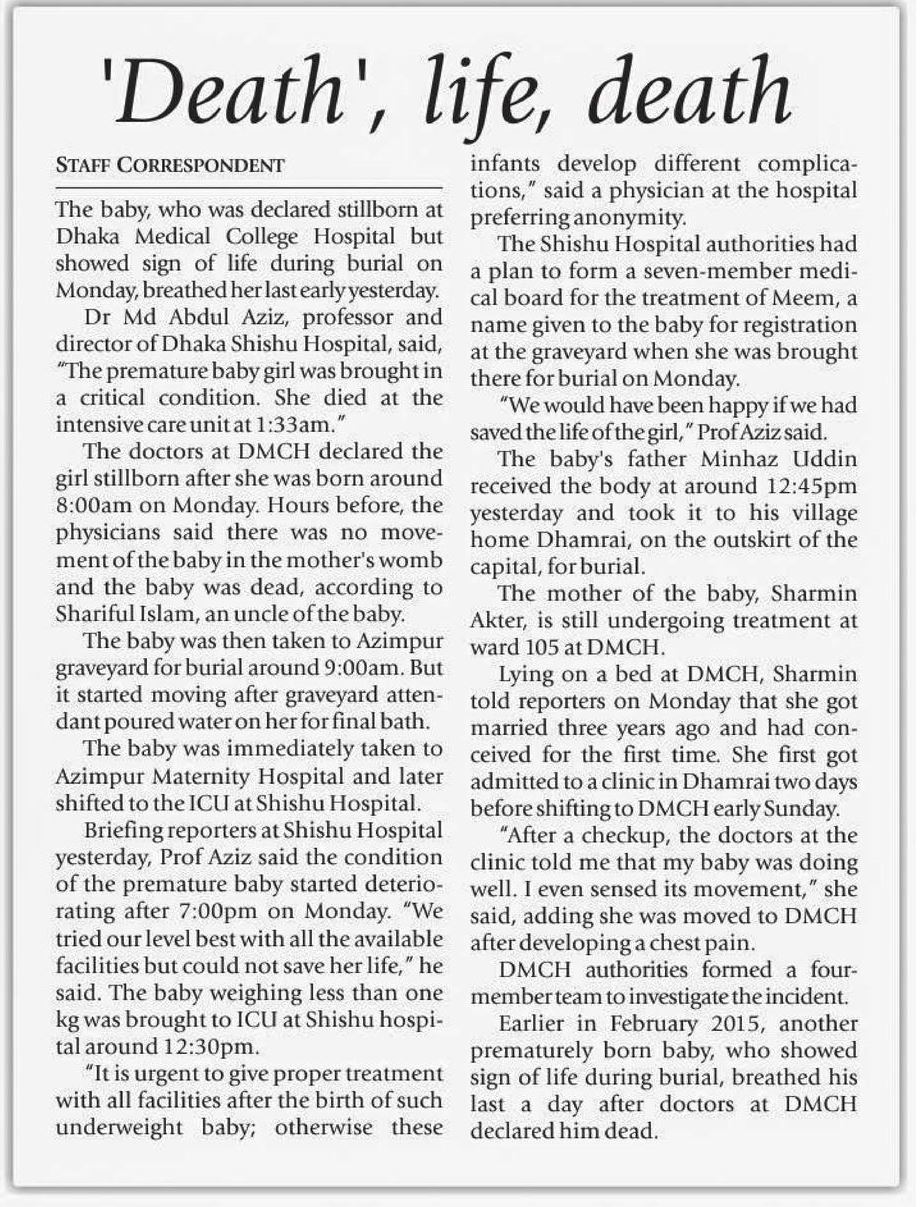 'Death', life, death

STAFF CORRESPONDENT

The baby, who was declared stillborn at Dhaka Medical College Hospital but showed sign of life during burial on Monday, breathed her last early yesterday.

Dr Md Abdul Aziz, professor and director of Dhaka Shishu Hospital, said, "The premature baby girl was brought in a critical condition. She died at the intensive care unit at 1:33am."

The doctors at DMCH declared the girl stillborn after she was born around 8:00am on Monday. Hours before, the physicians said there was no movement of the baby in the mother's womb and the baby was dead, according to Shariful Islam, an uncle of the baby.

The baby was then taken to Azimpur graveyard for burial around 9:00am. But it started moving after graveyard attendant poured water on her for final bath.

The baby was immediately taken to Azimpur Maternity Hospital and later shifted to the ICU at Shishu Hospital.

Briefing reporters at Shishu Hospital yesterday, Prof Aziz said the condition of the premature baby started deteriorating after 7:00pm on Monday. "We tried our level best with all the available facilities but could not save her life," he said. The baby weighing less than one kg was brought to ICU at Shishu hospital around 12:30pm.

"It is urgent to give proper treatment with all facilities after the birth of such underweight baby; otherwise these infants develop different complications," said a physician at the hospital preferring anonymity.

The Shishu Hospital authorities had a plan to form a seven-member medical board for the treatment of Meem, a name given to the baby for registration at the graveyard when she was brought there for burial on Monday.

"We would have been happy if we had saved the life of the girl," Prof Aziz said.

The baby's father Minhaz Uddin received the body at around 12:45pm yesterday and took it to his village home Dhamrai, on the outskirt of the capital, for burial.

The mother of the baby, Sharmin Akter, is still undergoing treatment at ward 105 at DMCH.

Lying on a bed at DMCH, Sharmin told reporters on Monday that she got married three years ago and had conceived for the first time. She first got admitted to a clinic in Dhamrai two days before shifting to DMCH early Sunday.

"After a checkup, the doctors at the clinic told me that my baby was doing well. I even sensed its movement," she said, adding she was moved to DMCH after developing a chest pain.

DMCH authorities formed a four-member team to investigate the incident.

Earlier in February 2015, another prematurely born baby, who showed sign of life during burial, breathed his last a day after doctors at DMCH declared him dead.